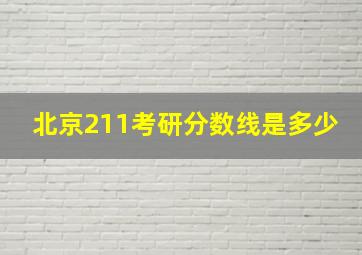 北京211考研分数线是多少